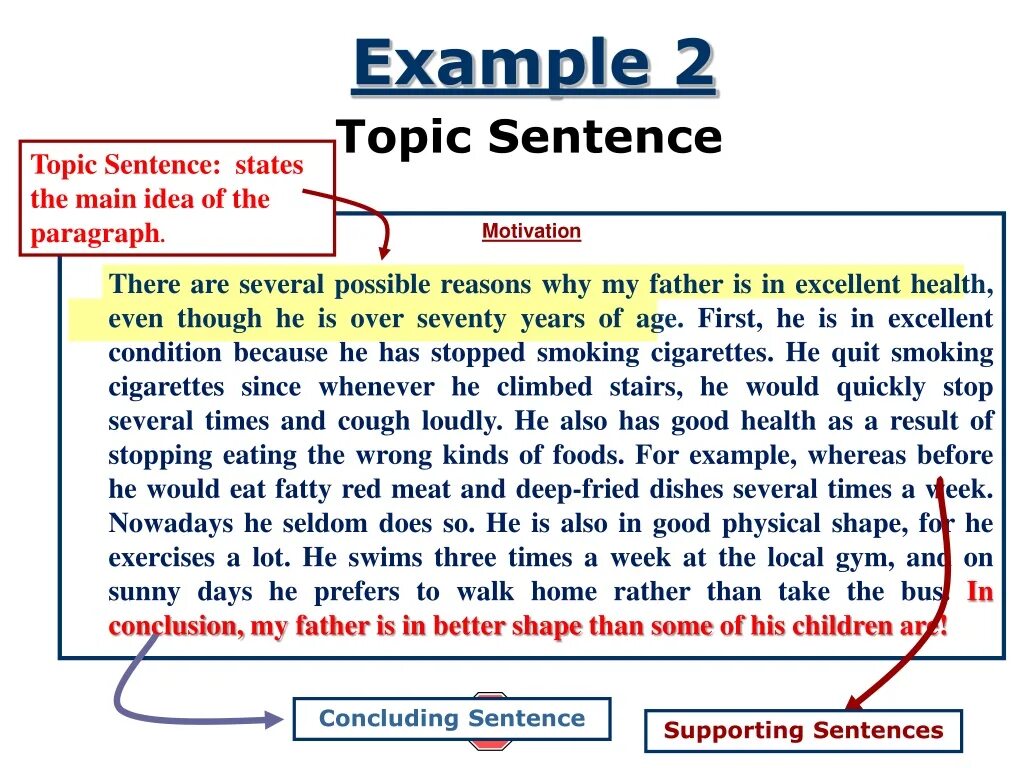 Example 2

Topic Sentence

Topic Sentence: states the main idea of the paragraph.

Motivation

There are several possible reasons why my father is in excellent health, even though he is over seventy years of age. First, he is in excellent condition because he has stopped smoking cigarettes. He quit smoking cigarettes since whenever he climbed stairs, he would quickly stop several times and cough loudly. He also has good health as a result of stopping eating the wrong kinds of foods. For example, whereas before he would eat fatty red meat and deep-fried dishes several times a week. Nowadays he seldom does so. He is also in good physical shape, for he exercises a lot. He swims three times a week at the local gym, and on sunny days he prefers to walk home rather than take the bus. In conclusion, my father is in better shape than some of his children are!

Concluding Sentence

Supporting Sentences